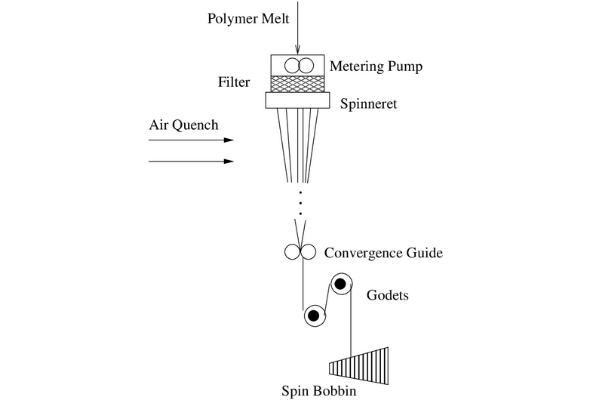 Polymer Melt

Metering Pump

Filter

Spinneret

Air Quench

Convergence Guide

Godets

Spin Bobbin